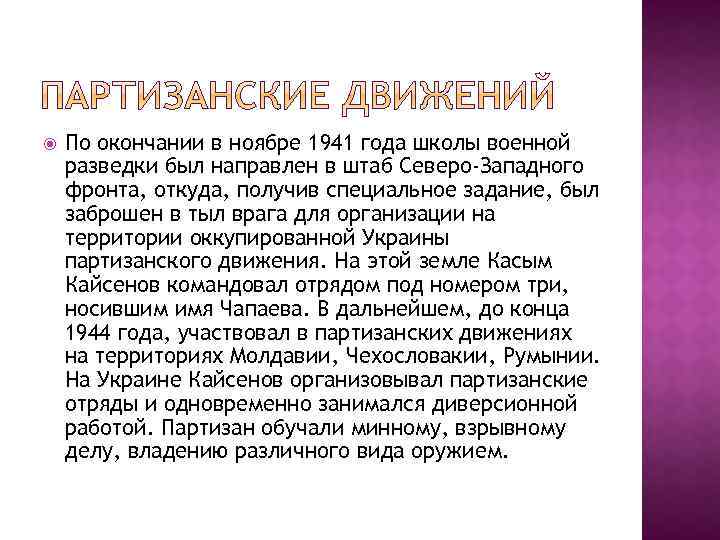 ПАРТИЗАНСКИЕ ДВИЖЕНИЙ

По окончании в ноябре 1941 года школы военной разведки был направлен в штаб Северо-Западного фронта, откуда, получив специальное задание, был заброшен в тыл врага для организации на территории оккупированной Украины партизанского движения. На этой земле Касым Кайсенов командовал отрядом под номером три, носившим имя Чапаева. В дальнейшем, до конца 1944 года, участвовал в партизанских движениях на территориях Молдавии, Чехословакии, Румынии. На Украине Кайсенов организовывал партизанские отряды и одновременно занимался диверсионной работой. Партизан обучали минному, взрывному делу, владению различного вида оружием.